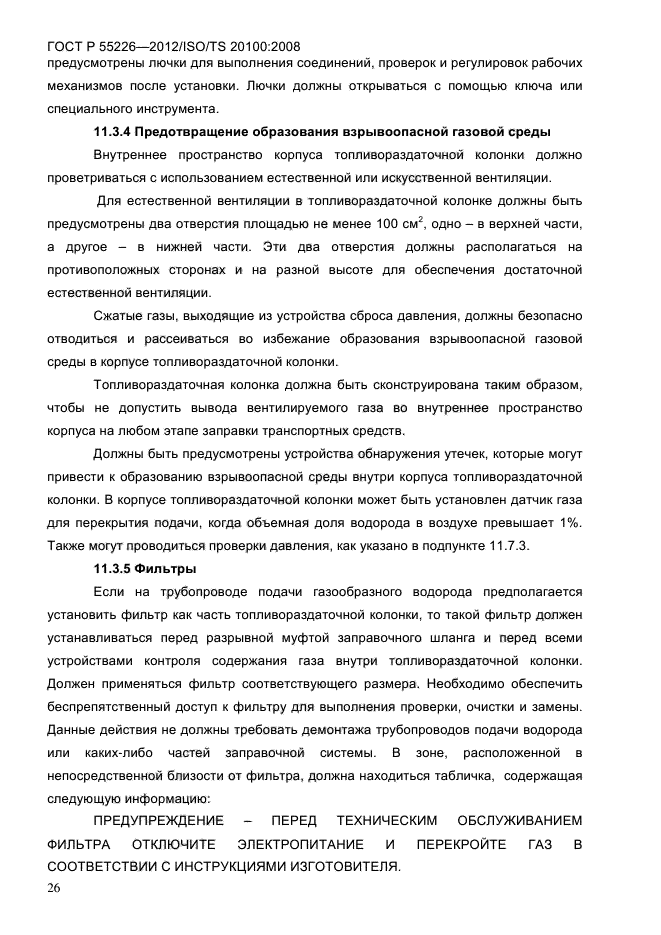 ГОСТ Р 55226—2012/ISO/TS 20100:2008
предусмотрены лючки для выполнения соединений, проверок и регулировок рабочих механизмов после установки. Лючки должны открываться с помощью ключа или специального инструмента.

11.3.4 Предотвращение образования взрывоопасной газовой среды

Внутреннее пространство корпуса топливораздаточной колонки должно проветриваться с использованием естественной или искусственной вентиляции.

Для естественной вентиляции в топливораздаточной колонке должны быть предусмотрены два отверстия площадью не менее 100 см$^2$, одно – в верхней части, а другое – в нижней части. Эти два отверстия должны располагаться на противоположных сторонах и на разной высоте для обеспечения достаточной естественной вентиляции.

Сжатые газы, выходящие из устройства сброса давления, должны безопасно отводиться и рассеиваться во избежание образования взрывоопасной газовой среды в корпусе топливораздаточной колонки.

Топливораздаточная колонка должна быть сконструирована таким образом, чтобы не допустить вывода вентилируемого газа во внутреннее пространство корпуса на любом этапе заправки транспортных средств.

Должны быть предусмотрены устройства обнаружения утечек, которые могут привести к образованию взрывоопасной среды внутри корпуса топливораздаточной колонки. В корпусе топливораздаточной колонки может быть установлен датчик газа для перекрытия подачи, когда объемная доля водорода в воздухе превышает 1%. Также могут проводиться проверки давления, как указано в подпункте 11.7.3.

11.3.5 Фильтры

Если на трубопроводе подачи газообразного водорода предполагается установить фильтр как часть топливораздаточной колонки, то такой фильтр должен устанавливаться перед разрывной муфтой заправочного шланга и перед всеми устройствами контроля содержания газа внутри топливораздаточной колонки. Должен применяться фильтр соответствующего размера. Необходимо обеспечить беспрепятственный доступ к фильтру для выполнения проверки, очистки и замены. Данные действия не должны требовать демонтажа трубопроводов подачи водорода или каких-либо частей заправочной системы. В зоне, расположенной в непосредственной близости от фильтра, должна находиться табличка, содержащая следующую информацию:

ПРЕДУПРЕЖДЕНИЕ – ПЕРЕД ТЕХНИЧЕСКИМ ОБСЛУЖИВАНИЕМ ФИЛЬТРА ОТКЛЮЧИТЕ ЭЛЕКТРОПИТАНИЕ И ПЕРЕКРОЙТЕ ГАЗ В СООТВЕТСТВИИ С ИНСТРУКЦИЯМИ ИЗГОТОВИТЕЛЯ.

26